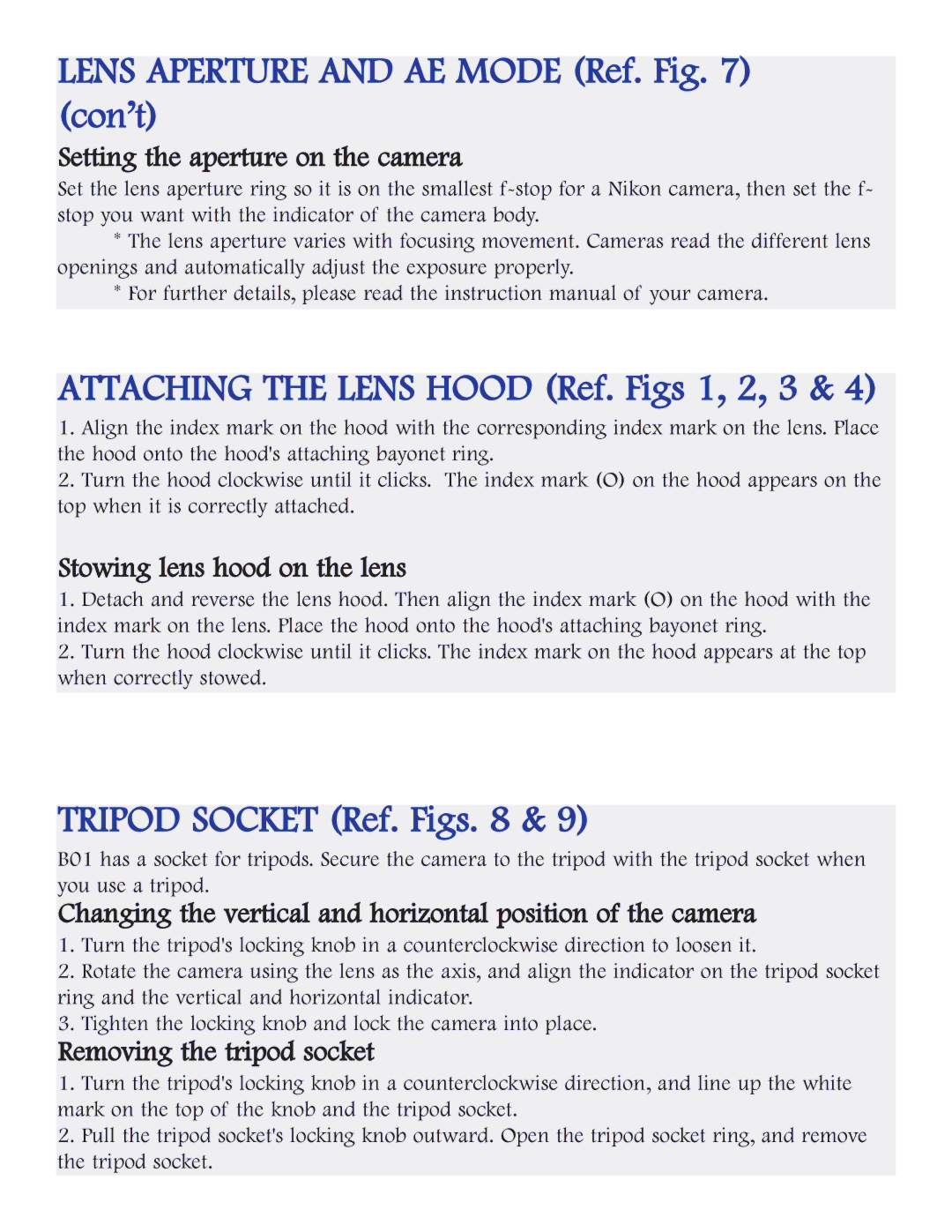 LENS APERTURE AND AE MODE (Ref. Fig. 7) (con't)

Setting the aperture on the camera

Set the lens aperture ring so it is on the smallest f-stop for a Nikon camera, then set the f-stop you want with the indicator of the camera body.

* The lens aperture varies with focusing movement. Cameras read the different lens openings and automatically adjust the exposure properly.

* For further details, please read the instruction manual of your camera.

ATTACHING THE LENS HOOD (Ref. Figs 1, 2, 3 & 4)

1. Align the index mark on the hood with the corresponding index mark on the lens. Place the hood onto the hood's attaching bayonet ring.
2. Turn the hood clockwise until it clicks. The index mark (O) on the hood appears on the top when it is correctly attached.

Stowing lens hood on the lens

1. Detach and reverse the lens hood. Then align the index mark (O) on the hood with the index mark on the lens. Place the hood onto the hood's attaching bayonet ring.
2. Turn the hood clockwise until it clicks. The index mark on the hood appears at the top when correctly stowed.

TRIPOD SOCKET (Ref. Figs. 8 & 9)

B01 has a socket for tripods. Secure the camera to the tripod with the tripod socket when you use a tripod.

Changing the vertical and horizontal position of the camera

1. Turn the tripod's locking knob in a counterclockwise direction to loosen it.
2. Rotate the camera using the lens as the axis, and align the indicator on the tripod socket ring and the vertical and horizontal indicator.
3. Tighten the locking knob and lock the camera into place.

Removing the tripod socket

1. Turn the tripod's locking knob in a counterclockwise direction, and line up the white mark on the top of the knob and the tripod socket.
2. Pull the tripod socket's locking knob outward. Open the tripod socket ring, and remove the tripod socket.